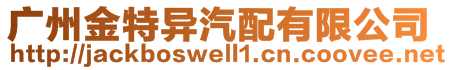 广州金特异汽配有限公司
http://jackboswell1.cn.coovee.net